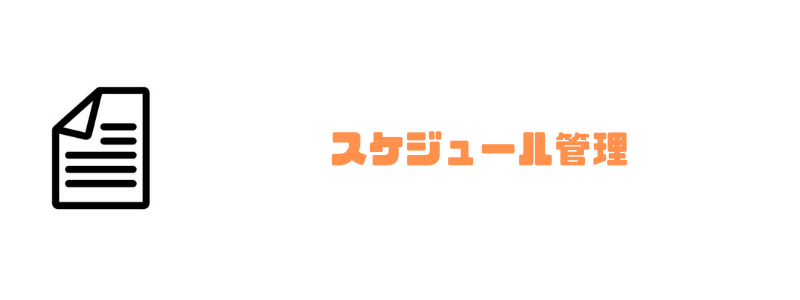 スケジュール管理